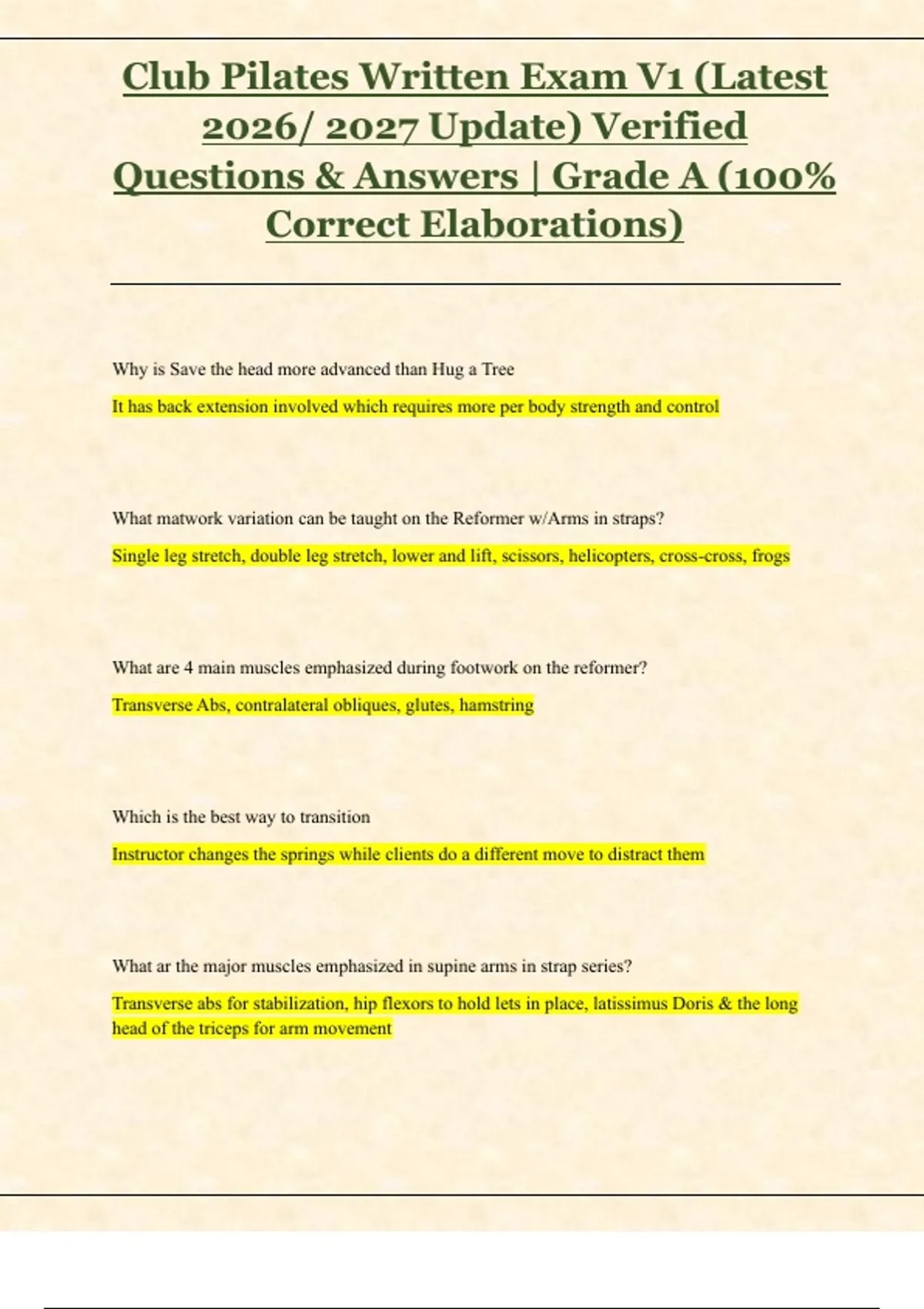 Club Pilates Written Exam V1 (Latest 2026/ 2027 Update) Verified Questions & Answers | Grade A (100% Correct Elaborations)

Why is Save the head more advanced than Hug a Tree

It has back extension involved which requires more per body strength and control

What matwork variation can be taught on the Reformer w/Arms in straps?

Single leg stretch, double leg stretch, lower and lift, scissors, helicopters, cross-cross, frogs

What are 4 main muscles emphasized during footwork on the reformer?

Transverse Abs, contralateral obliques, glutes, hamstring

Which is the best way to transition

Instructor changes the springs while clients do a different move to distract them

What ar the major muscles emphasized in supine arms in strap series?

Transverse abs for stabilization, hip flexors to hold lets in place, latissimus Doris & the long head of the triceps for arm movement